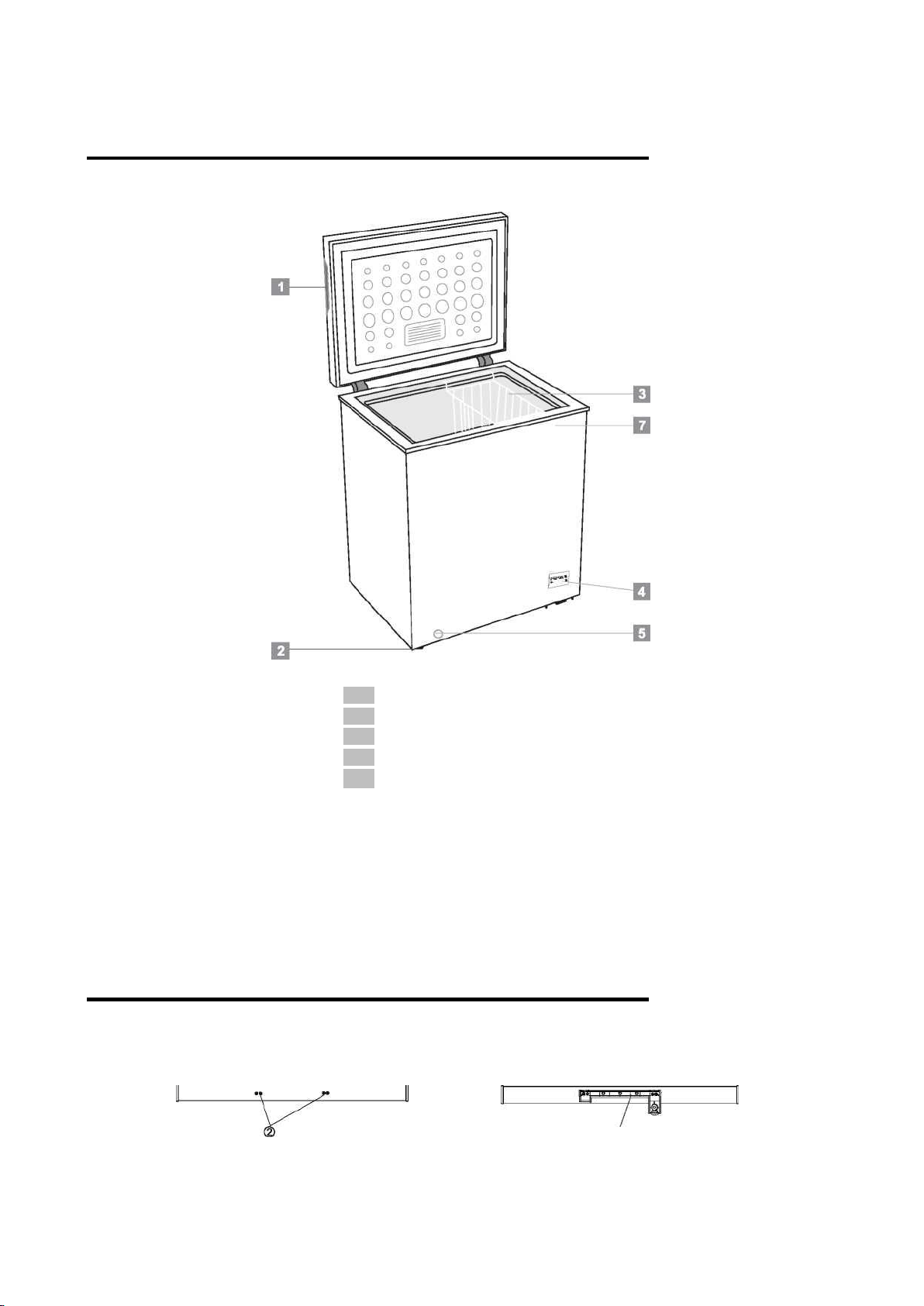 1
3
7
4
5
2

②